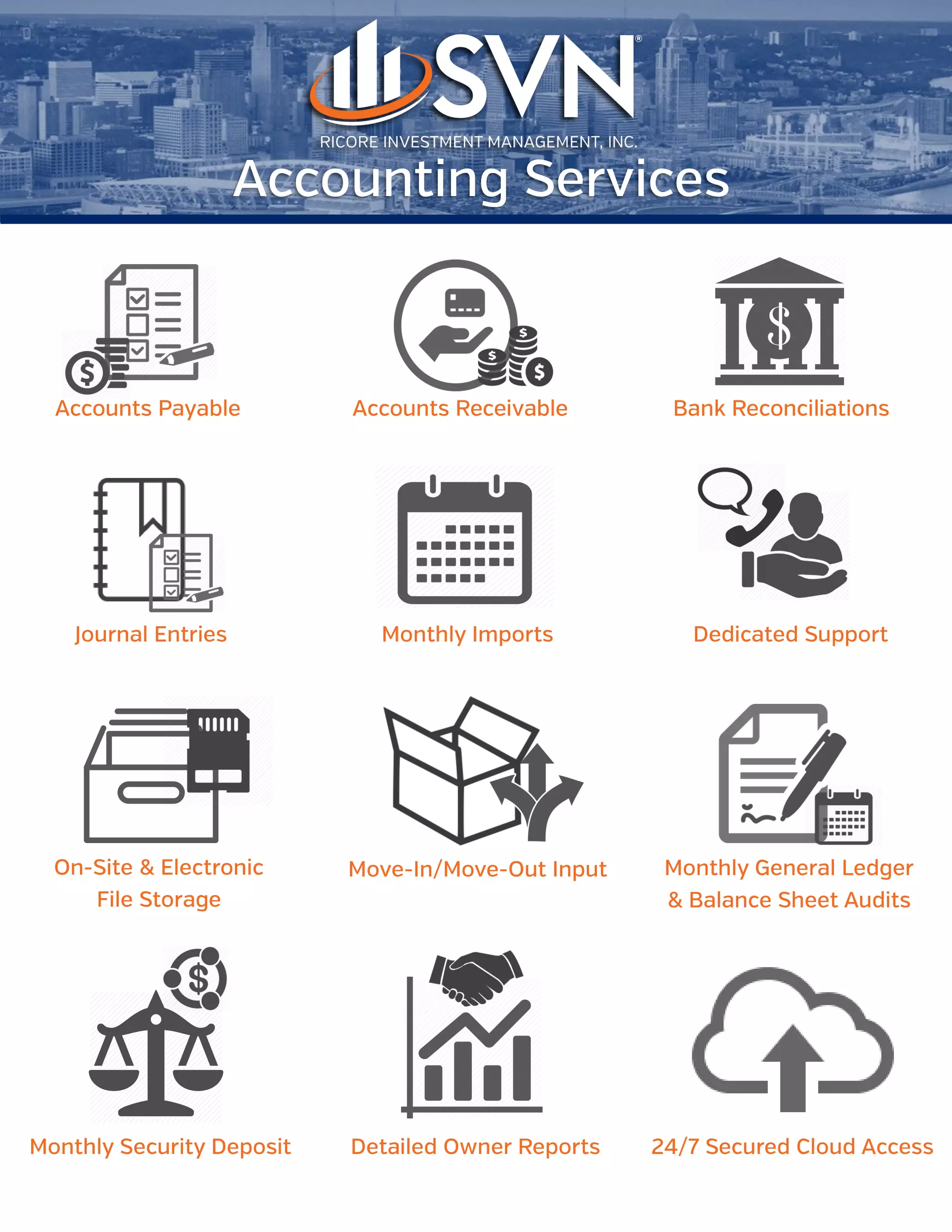 SVN®

RICORE INVESTMENT MANAGEMENT, INC.

Accounting Services

Accounts Payable

Accounts Receivable

Bank Reconciliations

Journal Entries

Monthly Imports

Dedicated Support

On-Site & Electronic File Storage

Move-In/Move-Out Input

Monthly General Ledger & Balance Sheet Audits

Monthly Security Deposit

Detailed Owner Reports

24/7 Secured Cloud Access